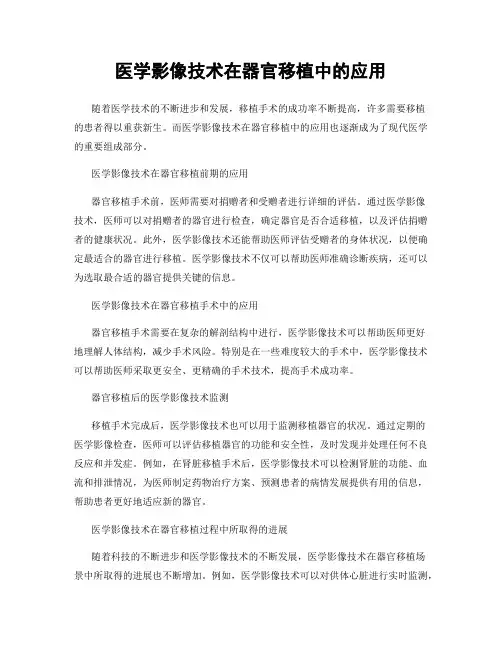 医学影像技术在器官移植中的应用

随着医学技术的不断进步和发展，移植手术的成功率不断提高，许多需要移植的患者得以重获新生。而医学影像技术在器官移植中的应用也逐渐成为了现代医学的重要组成部分。

医学影像技术在器官移植前期的应用

器官移植手术前，医师需要对捐赠者和受赠者进行详细的评估。通过医学影像技术，医师可以对捐赠者的器官进行检查，确定器官是否合适移植，以及评估捐赠者的健康状况。此外，医学影像技术还能帮助医师评估受赠者的身体状况，以便确定最适合的器官进行移植。医学影像技术不仅可以帮助医师准确诊断疾病，还可以为选取最合适的器官提供关键的信息。

医学影像技术在器官移植手术中的应用

器官移植手术需要在复杂的解剖结构中进行，医学影像技术可以帮助医师更好地理解人体结构，减少手术风险。特别是在一些难度较大的手术中，医学影像技术可以帮助医师采取更安全、更精确的手术技术，提高手术成功率。

器官移植后的医学影像技术监测

移植手术完成后，医学影像技术也可以用于监测移植器官的状况。通过定期的医学影像检查，医师可以评估移植器官的功能和安全性，及时发现并处理任何不良反应和并发症。例如，在肾脏移植手术后，医学影像技术可以检测肾脏的功能、血流和排泄情况，为医师制定药物治疗方案、预测患者的病情发展提供有用的信息，帮助患者更好地适应新的器官。

医学影像技术在器官移植过程中所取得的进展

随着科技的不断进步和医学影像技术的不断发展，医学影像技术在器官移植场景中所取得的进展也不断增加。例如，医学影像技术可以对供体心脏进行实时监测，